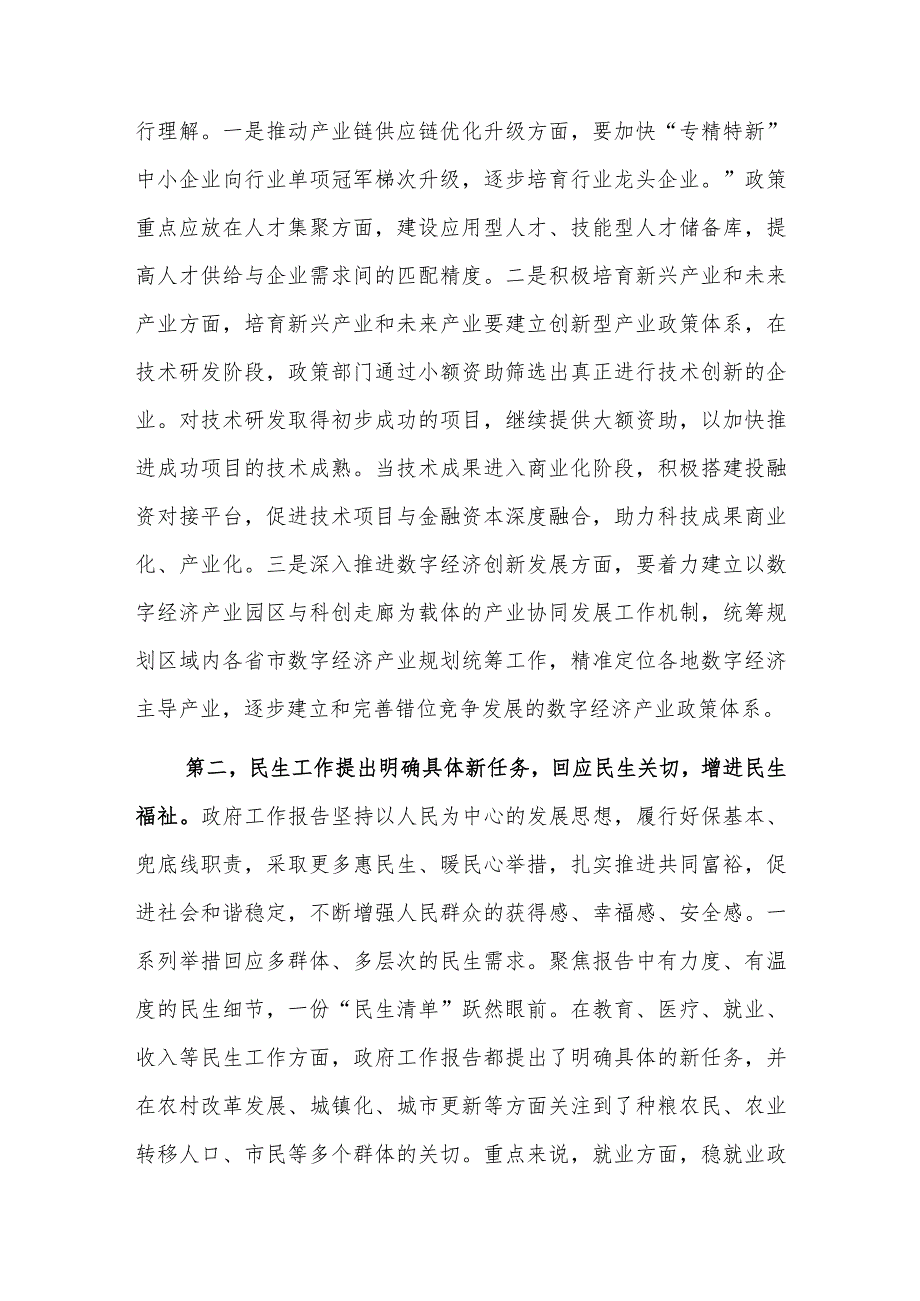 行理解。一是推动产业链供应链优化升级方面，要加快“专精特新”中小企业向行业单项冠军梯次升级，逐步培育行业龙头企业。”政策重点应放在人才集聚方面，建设应用型人才、技能型人才储备库，提高人才供给与企业需求间的匹配精度。二是积极培育新兴产业和未来产业方面，培育新兴产业和未来产业要建立创新型产业政策体系，在技术研发阶段，政策部门通过小额资助筛选出真正进行技术创新的企业。对技术研发取得初步成功的项目，继续提供大额资助，以加快推进成功项目的技术成熟。当技术成果进入商业化阶段，积极搭建投融资对接平台，促进技术项目与金融资本深度融合，助力科技成果商业化、产业化。三是深入推进数字经济创新发展方面，要着力建立以数字经济产业园区与科创走廊为载体的产业协同发展工作机制，统筹规划区域内各省市数字经济产业规划统筹工作，精准定位各地数字经济主导产业，逐步建立和完善错位竞争发展的数字经济产业政策体系。

第二，民生工作提出明确具体新任务，回应民生关切，增进民生福祉。政府工作报告坚持以人民为中心的发展思想，履行好保基本、兜底线职责，采取更多惠民生、暖民心举措，扎实推进共同富裕，促进社会和谐稳定，不断增强人民群众的获得感、幸福感、安全感。一系列举措回应多群体、多层次的民生需求。聚焦报告中有力度、有温度的民生细节，一份“民生清单”跃然眼前。在教育、医疗、就业、收入等民生工作方面，政府工作报告都提出了明确具体的新任务，并在农村改革发展、城镇化、城市更新等方面关注到了种粮农民、农业转移人口、市民等多个群体的关切。重点来说，就业方面，稳就业政